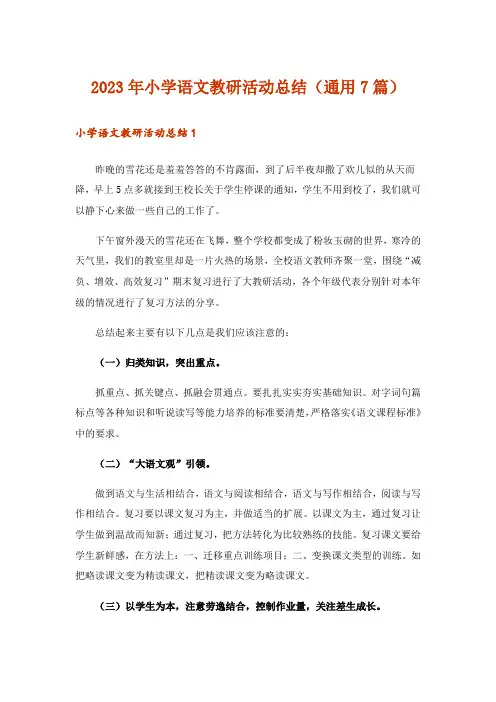 2023年小学语文教研活动总结（通用7篇）

小学语文教研活动总结1

昨晚的雪花还是羞羞答答的不肯露面，到了后半夜却撒了欢儿似的从天而降，早上5点多就接到王校长关于学生停课的通知，学生不用到校了，我们就可以静下心来做一些自己的工作了。

下午窗外漫天的雪花还在飞舞，整个学校都变成了粉妆玉砌的世界，寒冷的天气里，我们的教室里却是一片火热的场景，全校语文教师齐聚一堂，围绕“减负、增效、高效复习”期末复习进行了大教研活动，各个年级代表分别针对本年级的情况进行了复习方法的分享。

总结起来主要有以下几点是我们应该注意的：

（一）归类知识，突出重点。

抓重点、抓关键点、抓融会贯通点。要扎扎实实夯实基础知识。对字词句篇标点等各种知识和听说读写等能力培养的标准要清楚，严格落实《语文课程标准》中的要求。

（二）“大语文观”引领。

做到语文与生活相结合，语文与阅读相结合，语文与写作相结合，阅读与写作相结合。复习要以课文复习为主，并做适当的扩展。以课文为主，通过复习让学生做到温故而知新；通过复习，把方法转化为比较熟练的技能。复习课文要给学生新鲜感，在方法上：一、迁移重点训练项目；二、变换课文类型的训练。如把略读课文变为精读课文，把精读课文变为略读课文。

（三）以学生为本，注意劳逸结合，控制作业量，关注差生成长。